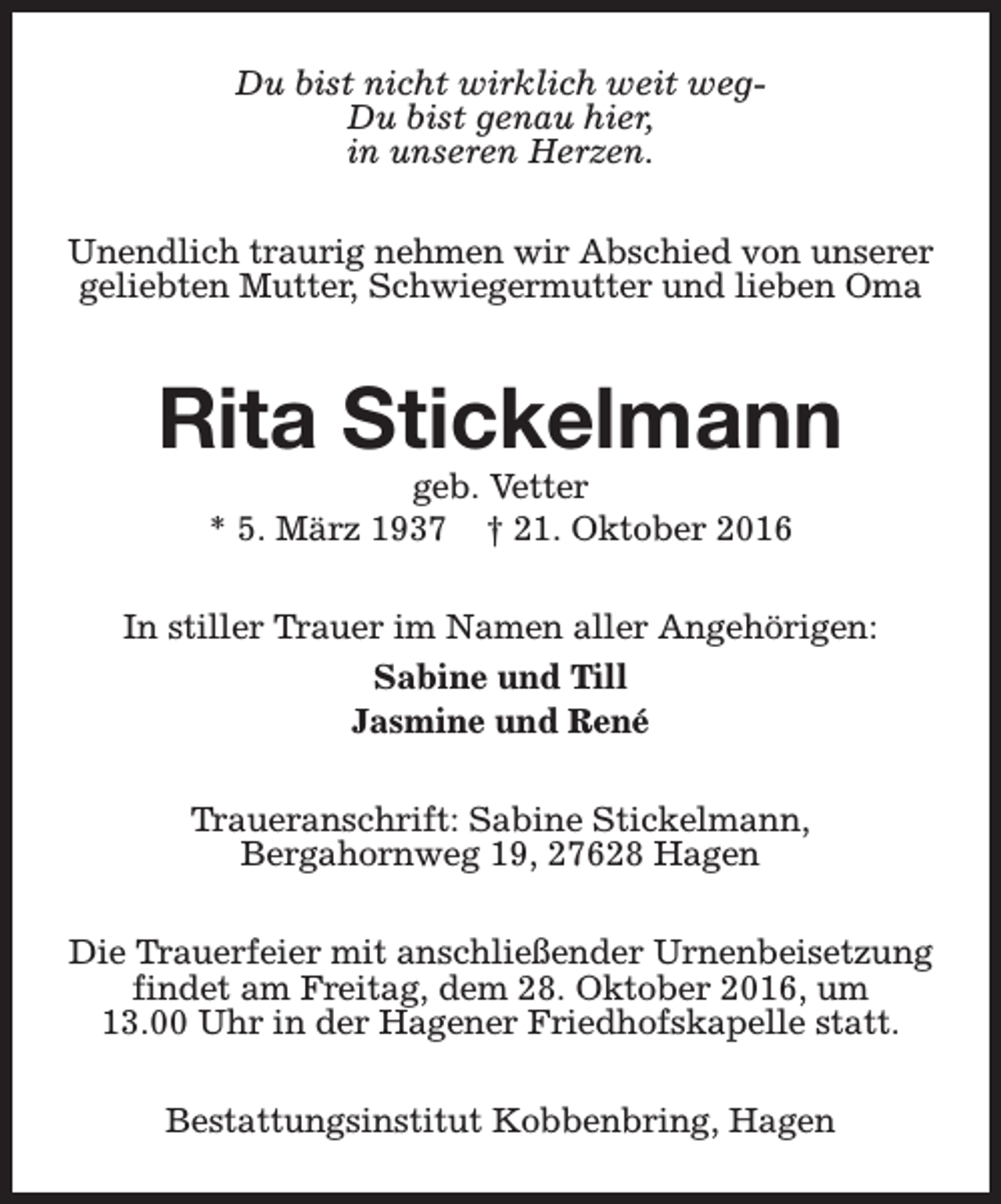 Du bist nicht wirklich weit weg-
Du bist genau hier,
in unseren Herzen.

Unendlich traurig nehmen wir Abschied von unserer geliebten Mutter, Schwiegermutter und lieben Oma

Rita Stickelmann

geb. Vetter
* 5. März 1937   † 21. Oktober 2016

In stiller Trauer im Namen aller Angehörigen:

Sabine und Till
Jasmine und René

Traueranschrift: Sabine Stickelmann,
Bergahornweg 19, 27628 Hagen

Die Trauerfeier mit anschließender Urnenbeisetzung findet am Freitag, dem 28. Oktober 2016, um 13.00 Uhr in der Hagener Friedhofskapelle statt.

Bestattungsinstitut Kobbenbring, Hagen